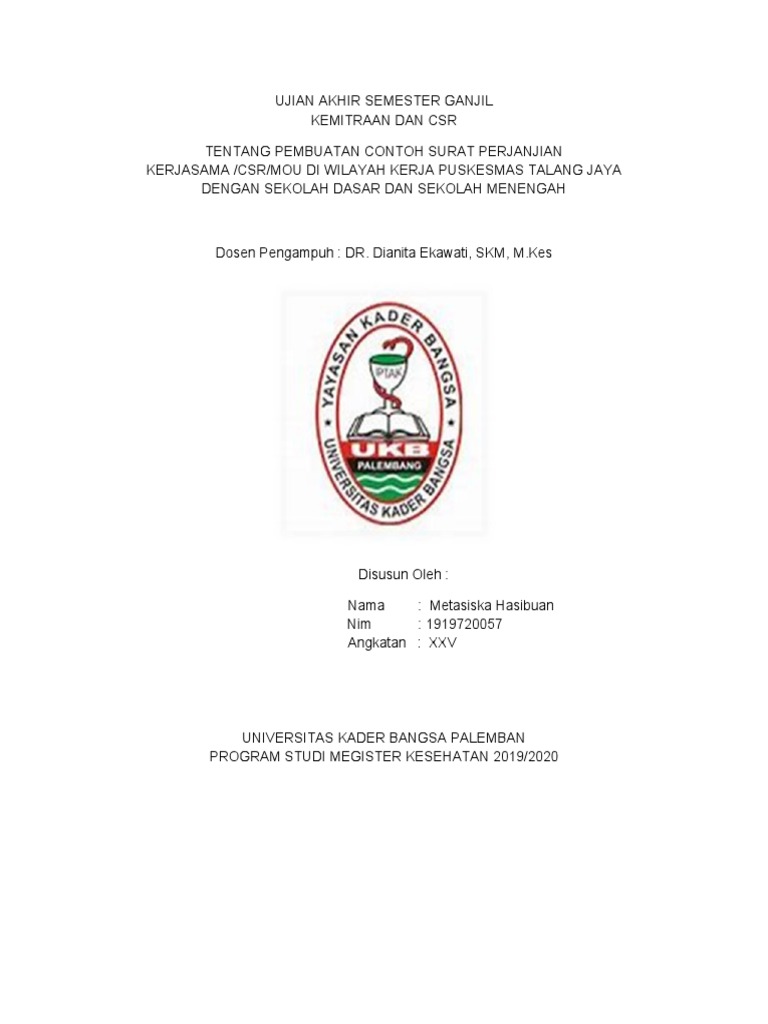 UJIAN AKHIR SEMESTER GANJIL
KEMITRAAN DAN CSR

TENTANG PEMBUATAN CONTOH SURAT PERJANJIAN KERJASAMA /CSR/MOU DI WILAYAH KERJA PUSKESMAS TALANG JAYA DENGAN SEKOLAH DASAR DAN SEKOLAH MENENGAH

Dosen Pengampuh : DR. Dianita Ekawati, SKM, M.Kes

YAYASAN KADER BANGSA
IPTAK
UKB
PALEMBANG
UNIVERSITAS KADER BANGSA

Disusun Oleh :

Nama : Metasiska Hasibuan
Nim : 1919720057
Angkatan : XXV

UNIVERSITAS KADER BANGSA PALEMBAN
PROGRAM STUDI MEGISTER KESEHATAN 2019/2020